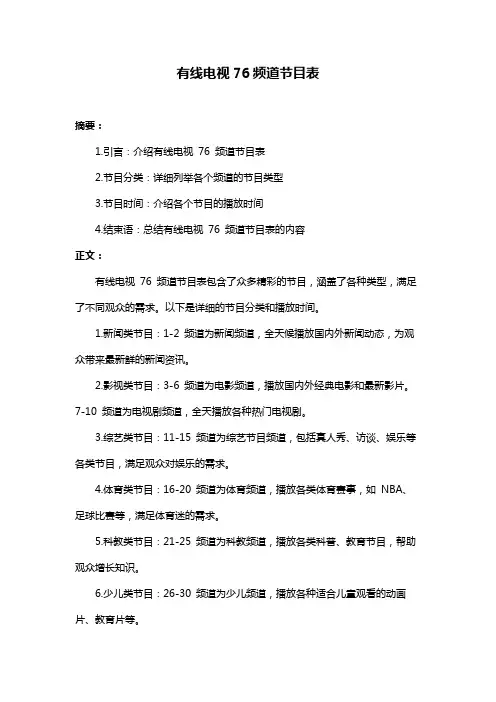 有线电视 76 频道节目表

摘要：

1.引言：介绍有线电视 76 频道节目表

2.节目分类：详细列举各个频道的节目类型

3.节目时间：介绍各个节目的播放时间

4.结束语：总结有线电视 76 频道节目表的内容

正文：

有线电视 76 频道节目表包含了众多精彩的节目，涵盖了各种类型，满足了不同观众的需求。以下是详细的节目分类和播放时间。

1.新闻类节目：1-2 频道为新闻频道，全天候播放国内外新闻动态，为观众带来最新鲜的新闻资讯。

2.影视类节目：3-6 频道为电影频道，播放国内外经典电影和最新影片。7-10 频道为电视剧频道，全天播放各种热门电视剧。

3.综艺类节目：11-15 频道为综艺节目频道，包括真人秀、访谈、娱乐等各类节目，满足观众对娱乐的需求。

4.体育类节目：16-20 频道为体育频道，播放各类体育赛事，如 NBA、足球比赛等，满足体育迷的需求。

5.科教类节目：21-25 频道为科教频道，播放各类科普、教育节目，帮助观众增长知识。

6.少儿类节目：26-30 频道为少儿频道，播放各种适合儿童观看的动画片、教育片等。